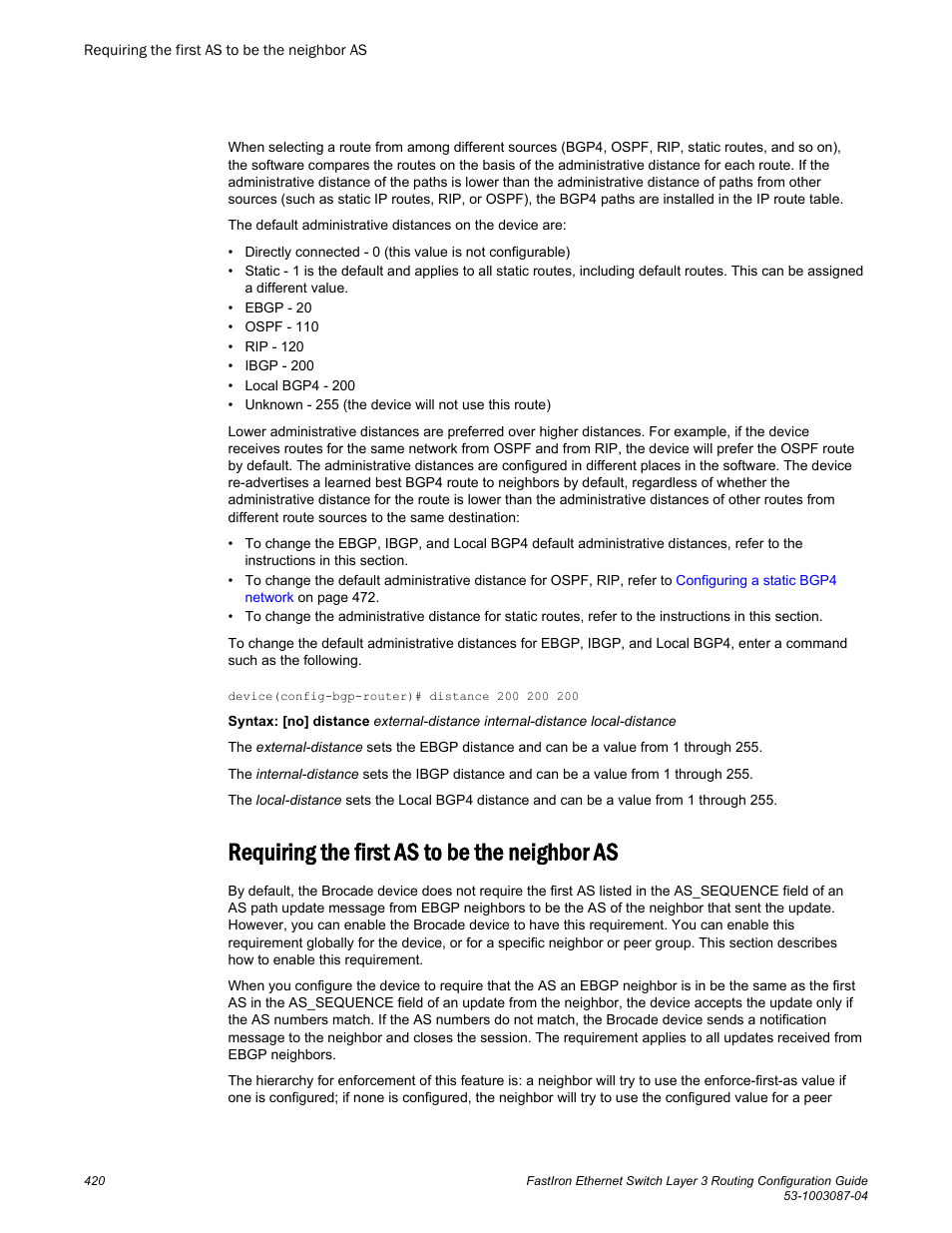 Requiring the first AS to be the neighbor AS

When selecting a route from among different sources (BGP4, OSPF, RIP, static routes, and so on), the software compares the routes on the basis of the administrative distance for each route. If the administrative distance of the paths is lower than the administrative distance of paths from other sources (such as static IP routes, RIP, or OSPF), the BGP4 paths are installed in the IP route table.

The default administrative distances on the device are:

• Directly connected - 0 (this value is not configurable)
• Static - 1 is the default and applies to all static routes, including default routes. This can be assigned a different value.
• EBGP - 20
• OSPF - 110
• RIP - 120
• IBGP - 200
• Local BGP4 - 200
• Unknown - 255 (the device will not use this route)

Lower administrative distances are preferred over higher distances. For example, if the device receives routes for the same network from OSPF and from RIP, the device will prefer the OSPF route by default. The administrative distances are configured in different places in the software. The device re-advertises a learned best BGP4 route to neighbors by default, regardless of whether the administrative distance for the route is lower than the administrative distances of other routes from different route sources to the same destination:

• To change the EBGP, IBGP, and Local BGP4 default administrative distances, refer to the instructions in this section.
• To change the default administrative distance for OSPF, RIP, refer to Configuring a static BGP4 network on page 472.
• To change the administrative distance for static routes, refer to the instructions in this section.

To change the default administrative distances for EBGP, IBGP, and Local BGP4, enter a command such as the following.

device(config-bgp-router)# distance 200 200 200

Syntax: [no] distance external-distance internal-distance local-distance

The external-distance sets the EBGP distance and can be a value from 1 through 255.

The internal-distance sets the IBGP distance and can be a value from 1 through 255.

The local-distance sets the Local BGP4 distance and can be a value from 1 through 255.

Requiring the first AS to be the neighbor AS

By default, the Brocade device does not require the first AS listed in the AS_SEQUENCE field of an AS path update message from EBGP neighbors to be the AS of the neighbor that sent the update. However, you can enable the Brocade device to have this requirement. You can enable this requirement globally for the device, or for a specific neighbor or peer group. This section describes how to enable this requirement.

When you configure the device to require that the AS an EBGP neighbor is in be the same as the first AS in the AS_SEQUENCE field of an update from the neighbor, the device accepts the update only if the AS numbers match. If the AS numbers do not match, the Brocade device sends a notification message to the neighbor and closes the session. The requirement applies to all updates received from EBGP neighbors.

The hierarchy for enforcement of this feature is: a neighbor will try to use the enforce-first-as value if one is configured; if none is configured, the neighbor will try to use the configured value for a peer

420

FastIron Ethernet Switch Layer 3 Routing Configuration Guide
53-1003087-04